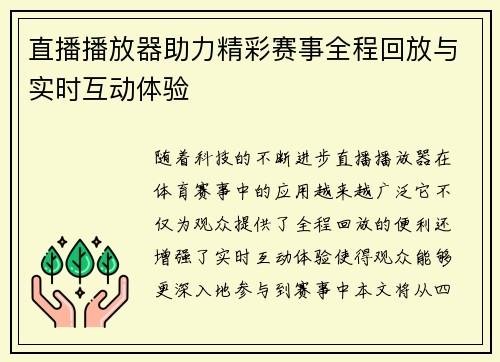 直播播放器助力精彩赛事全程回放与实时互动体验

随着科技的不断进步直播播放器在体育赛事中的应用越来越广泛它不仅为观众提供了全程回放的便利还增强了实时互动体验使得观众能够更深入地参与到赛事中本文将从四